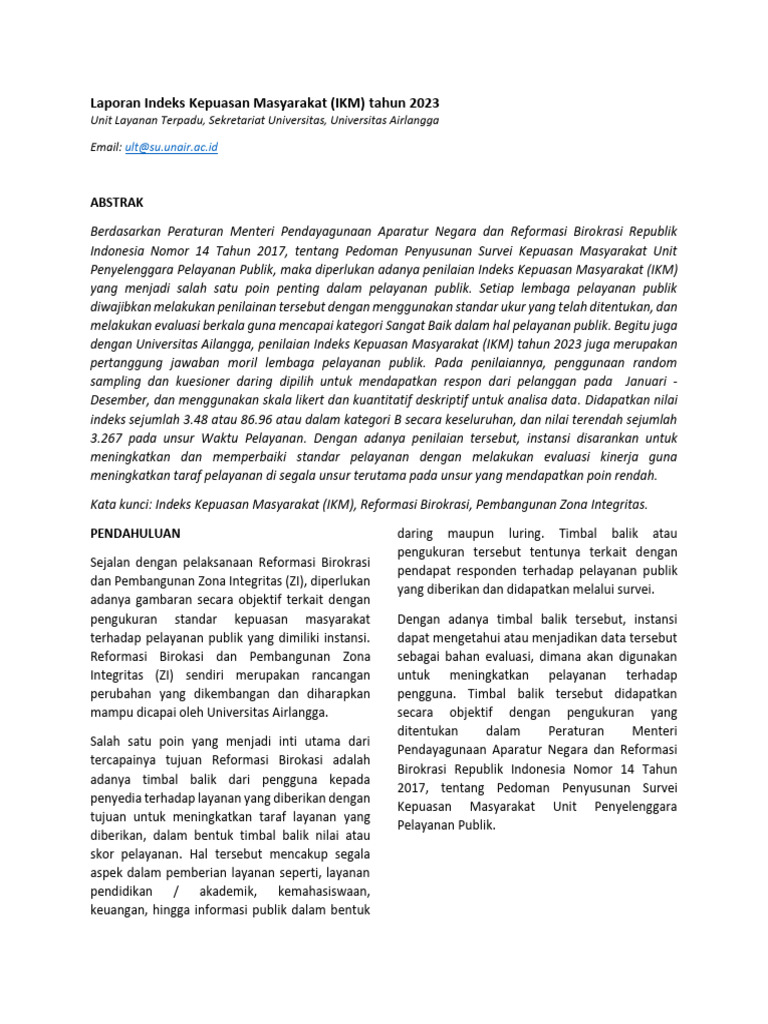 Laporan Indeks Kepuasan Masyarakat (IKM) tahun 2023
Unit Layanan Terpadu, Sekretariat Universitas, Universitas Airlangga

Email: ult@su.unair.ac.id

ABSTRAK

Berdasarkan Peraturan Menteri Pendayagunaan Aparatur Negara dan Reformasi Birokrasi Republik Indonesia Nomor 14 Tahun 2017, tentang Pedoman Penyusunan Survei Kepuasan Masyarakat Unit Penyelenggara Pelayanan Publik, maka diperlukan adanya penilaian Indeks Kepuasan Masyarakat (IKM) yang menjadi salah satu poin penting dalam pelayanan publik. Setiap lembaga pelayanan publik diwajibkan melakukan penilainan tersebut dengan menggunakan standar ukur yang telah ditentukan, dan melakukan evaluasi berkala guna mencapai kategori Sangat Baik dalam hal pelayanan publik. Begitu juga dengan Universitas Ailangga, penilaian Indeks Kepuasan Masyarakat (IKM) tahun 2023 juga merupakan pertanggung jawaban moril lembaga pelayanan publik. Pada penilaiannya, penggunaan random sampling dan kuesioner daring dipilih untuk mendapatkan respon dari pelanggan pada Januari - Desember, dan menggunakan skala likert dan kuantitatif deskriptif untuk analisa data. Didapatkan nilai indeks sejumlah 3.48 atau 86.96 atau dalam kategori B secara keseluruhan, dan nilai terendah sejumlah 3.267 pada unsur Waktu Pelayanan. Dengan adanya penilaian tersebut, instansi disarankan untuk meningkatkan dan memperbaiki standar pelayanan dengan melakukan evaluasi kinerja guna meningkatkan taraf pelayanan di segala unsur terutama pada unsur yang mendapatkan poin rendah.

Kata kunci: Indeks Kepuasan Masyarakat (IKM), Reformasi Birokrasi, Pembangunan Zona Integritas.

PENDAHULUAN

Sejalan dengan pelaksanaan Reformasi Birokrasi dan Pembangunan Zona Integritas (ZI), diperlukan adanya gambaran secara objektif terkait dengan pengukuran standar kepuasan masyarakat terhadap pelayanan publik yang dimiliki instansi. Reformasi Birokasi dan Pembangunan Zona Integritas (ZI) sendiri merupakan rancangan perubahan yang dikembangan dan diharapkan mampu dicapai oleh Universitas Airlangga.

Salah satu poin yang menjadi inti utama dari tercapainya tujuan Reformasi Birokasi adalah adanya timbal balik dari pengguna kepada penyedia terhadap layanan yang diberikan dengan tujuan untuk meningkatkan taraf layanan yang diberikan, dalam bentuk timbal balik nilai atau skor pelayanan. Hal tersebut mencakup segala aspek dalam pemberian layanan seperti, layanan pendidikan / akademik, kemahasiswaan, keuangan, hingga informasi publik dalam bentuk daring maupun luring. Timbal balik atau pengukuran tersebut tentunya terkait dengan pendapat responden terhadap pelayanan publik yang diberikan dan didapatkan melalui survei.

Dengan adanya timbal balik tersebut, instansi dapat mengetahui atau menjadikan data tersebut sebagai bahan evaluasi, dimana akan digunakan untuk meningkatkan pelayanan terhadap pengguna. Timbal balik tersebut didapatkan secara objektif dengan pengukuran yang ditentukan dalam Peraturan Menteri Pendayagunaan Aparatur Negara dan Reformasi Birokrasi Republik Indonesia Nomor 14 Tahun 2017, tentang Pedoman Penyusunan Survei Kepuasan Masyarakat Unit Penyelenggara Pelayanan Publik.